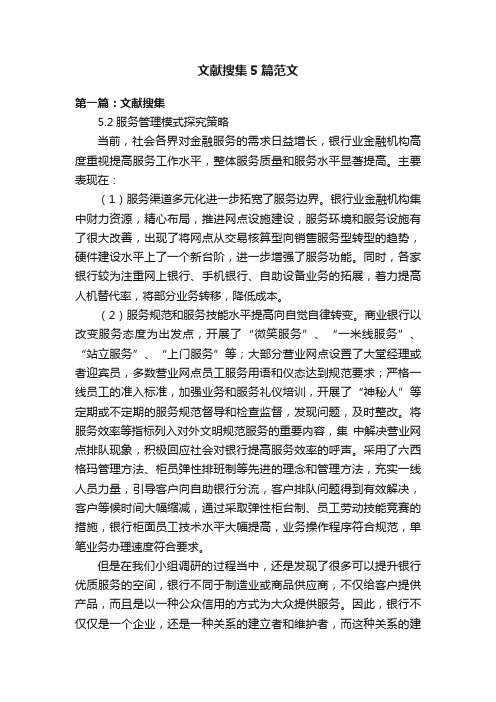 文献搜集5篇范文

第一篇：文献搜集

5.2 服务管理模式探究策略

当前，社会各界对金融服务的需求日益增长，银行业金融机构高度重视提高服务工作水平，整体服务质量和服务水平显著提高。主要表现在：

（1）服务渠道多元化进一步拓宽了服务边界。银行业金融机构集中财力资源，精心布局，推进网点设施建设，服务环境和服务设施有了很大改善，出现了将网点从交易核算型向销售服务型转型的趋势，硬件建设水平上了一个新台阶，进一步增强了服务功能。同时，各家银行较为注重网上银行、手机银行、自助设备业务的拓展，着力提高人机替代率，将部分业务转移，降低成本。

（2）服务规范和服务技能水平提高向自觉自律转变。商业银行以改变服务态度为出发点，开展了“微笑服务”、“一米线服务”、“站立服务”、“上门服务”等；大部分营业网点设置了大堂经理或者迎宾员，多数营业网点员工服务用语和仪态达到规范要求；严格一线员工的准入标准，加强业务和服务礼仪培训，开展了“神秘人”等定期或不定期的服务规范督导和检查监督，发现问题，及时整改。将服务效率等指标列入对外文明规范服务的重要内容，集 中解决营业网点排队现象，积极回应社会对银行提高服务效率的呼声。采用了六西格玛管理方法、柜员弹性排班制等先进的理念和管理方法，充实一线人员力量，引导客户向自助银行分流，客户排队问题得到有效解决，客户等候时间大幅缩减，通过采取弹性柜台制、员工劳动技能竞赛的措施，银行柜面员工技术水平大幅提高，业务操作程序符合规范，单笔业务办理速度符合要求。

但是在我们小组调研的过程当中，还是发现了很多可以提升银行优质服务的空间，银行不同于制造业或商品供应商，不仅给客户提供产品，而且是以一种公众信用的方式为大众提供服务。因此，银行不仅仅是一个企业，还是一种关系的建立者和维护者，而这种关系的建